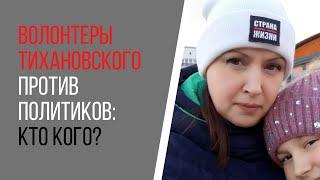 ВОЛОНТЕРЫ ТИХАНОВСКОГО ПРОТИВ ПОЛИТИКОВ: КТО КОГО?

СТРАНА ДЛЯ ЖИЗНИ